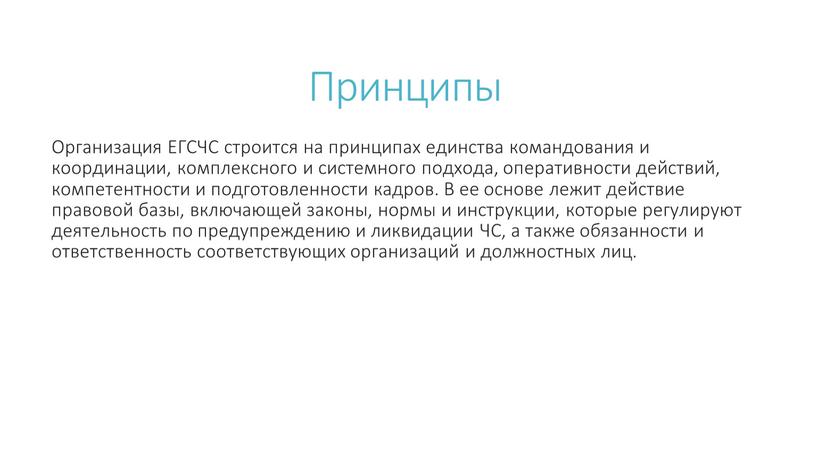 Принципы

Организация ЕГСЧС строится на принципах единства командования и координации, комплексного и системного подхода, оперативности действий, компетентности и подготовленности кадров. В ее основе лежит действие правовой базы, включающей законы, нормы и инструкции, которые регулируют деятельность по предупреждению и ликвидации ЧС, а также обязанности и ответственность соответствующих организаций и должностных лиц.